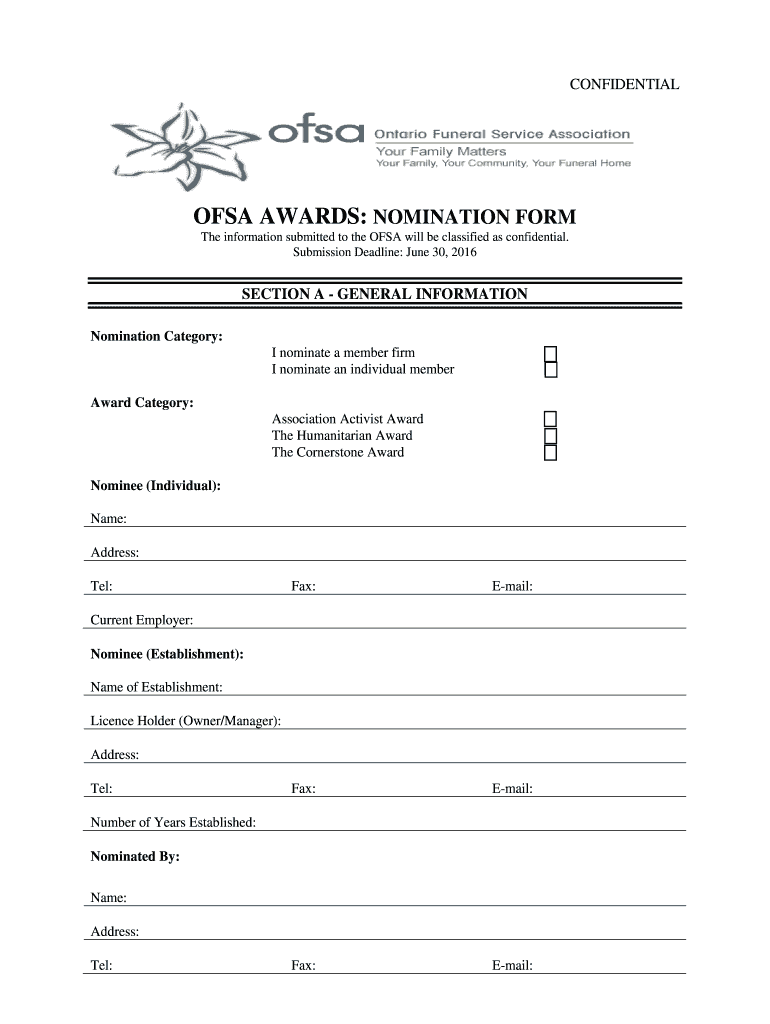 CONFIDENTIAL

ofsa Ontario Funeral Service Association
Your Family Matters
Your Family, Your Community, Your Funeral Home

OFSA AWARDS: NOMINATION FORM
The information submitted to the OFSA will be classified as confidential.
Submission Deadline: June 30, 2016

SECTION A - GENERAL INFORMATION

Nomination Category:
I nominate a member firm
I nominate an individual member

Award Category:
Association Activist Award
The Humanitarian Award
The Cornerstone Award

Nominee (Individual):

Name:

Address:

Tel: Fax: E-mail:

Current Employer:

Nominee (Establishment):

Name of Establishment:

Licence Holder (Owner/Manager):

Address:

Tel: Fax: E-mail:

Number of Years Established:

Nominated By:

Name:

Address:

Tel: Fax: E-mail: